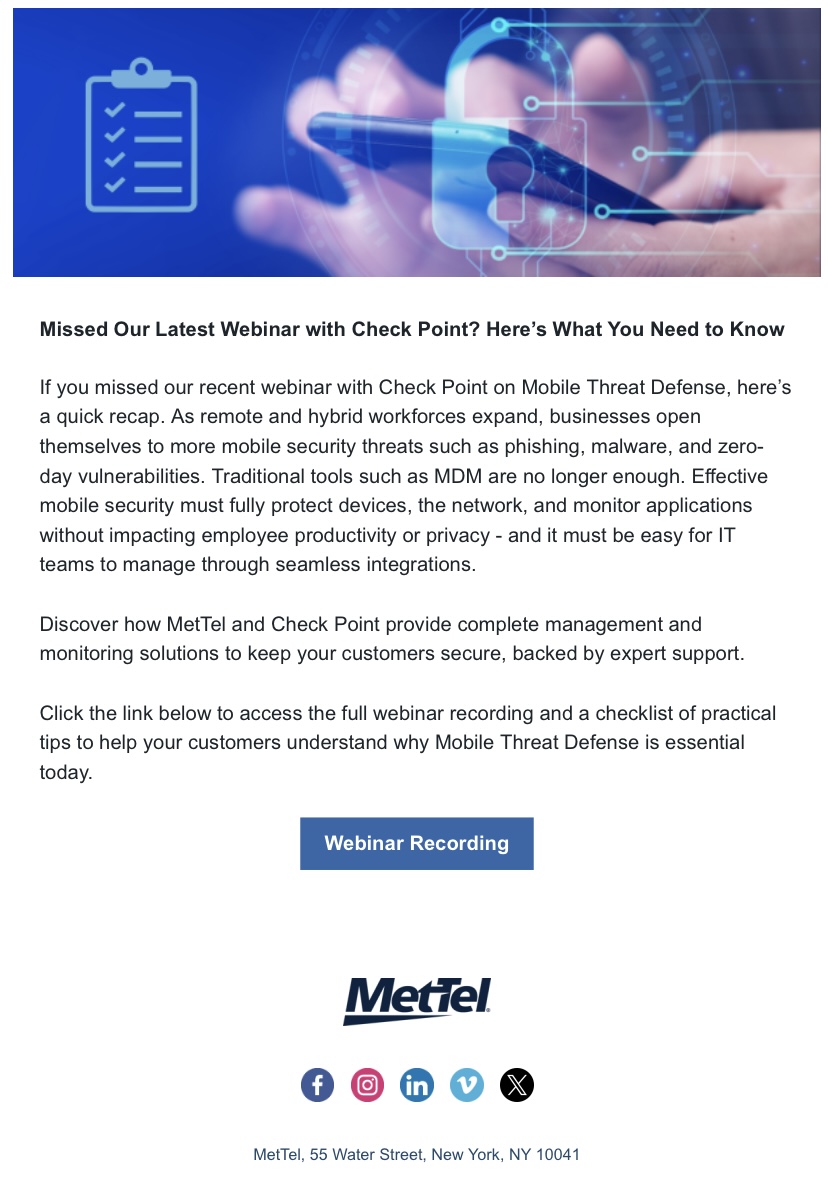 Missed Our Latest Webinar with Check Point? Here's What You Need to Know

If you missed our recent webinar with Check Point on Mobile Threat Defense, here's a quick recap. As remote and hybrid workforces expand, businesses open themselves to more mobile security threats such as phishing, malware, and zero-day vulnerabilities. Traditional tools such as MDM are no longer enough. Effective mobile security must fully protect devices, the network, and monitor applications without impacting employee productivity or privacy - and it must be easy for IT teams to manage through seamless integrations.

Discover how MetTel and Check Point provide complete management and monitoring solutions to keep your customers secure, backed by expert support.

Click the link below to access the full webinar recording and a checklist of practical tips to help your customers understand why Mobile Threat Defense is essential today.

Webinar Recording

MetTel

MetTel, 55 Water Street, New York, NY 10041